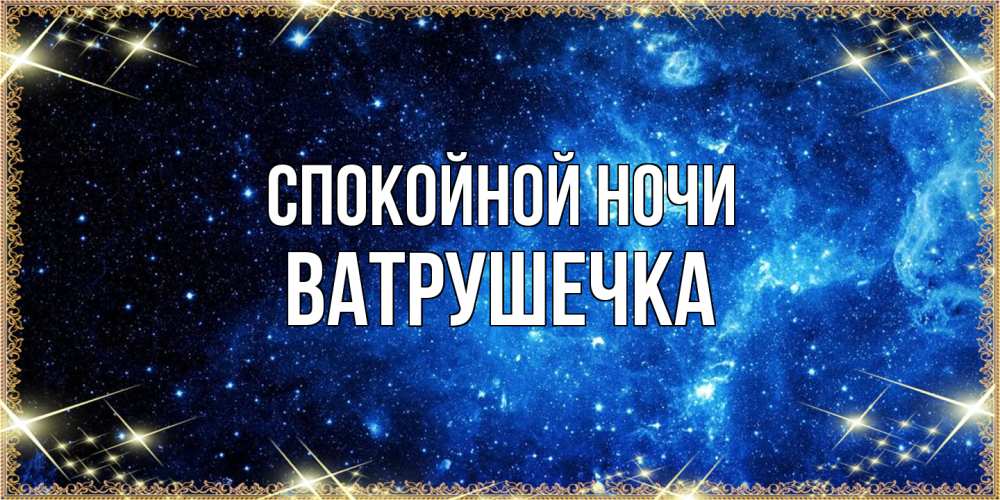 СПОКОЙНОЙ НОЧИ
ВАТРУШЕЧКА